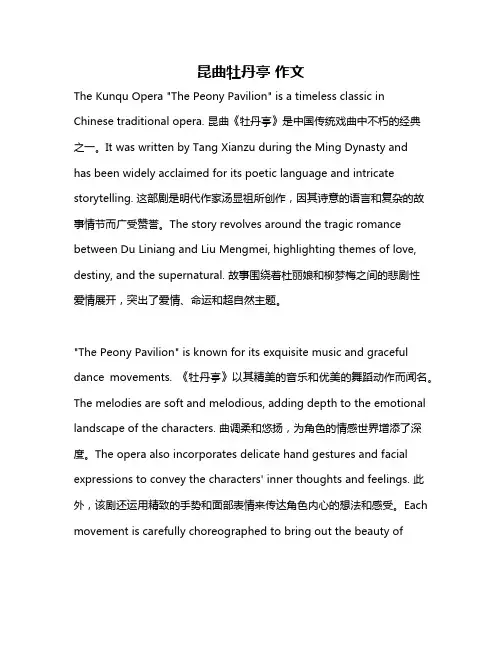 昆曲牡丹亭 作文

The Kunqu Opera "The Peony Pavilion" is a timeless classic in Chinese traditional opera. 昆曲《牡丹亭》是中国传统戏曲中不朽的经典之一。It was written by Tang Xianzu during the Ming Dynasty and has been widely acclaimed for its poetic language and intricate storytelling. 这部剧是明代作家汤显祖所创作，因其诗意的语言和复杂的故事情节而广受赞誉。The story revolves around the tragic romance between Du Liniang and Liu Mengmei, highlighting themes of love, destiny, and the supernatural. 故事围绕着杜丽娘和柳梦梅之间的悲剧性爱情展开，突出了爱情、命运和超自然主题。

"The Peony Pavilion" is known for its exquisite music and graceful dance movements. 《牡丹亭》以其精美的音乐和优美的舞蹈动作而闻名。The melodies are soft and melodious, adding depth to the emotional landscape of the characters. 曲调柔和悠扬，为角色的情感世界增添了深度。The opera also incorporates delicate hand gestures and facial expressions to convey the characters' inner thoughts and feelings. 此外，该剧还运用精致的手势和面部表情来传达角色内心的想法和感受。Each movement is carefully choreographed to bring out the beauty of